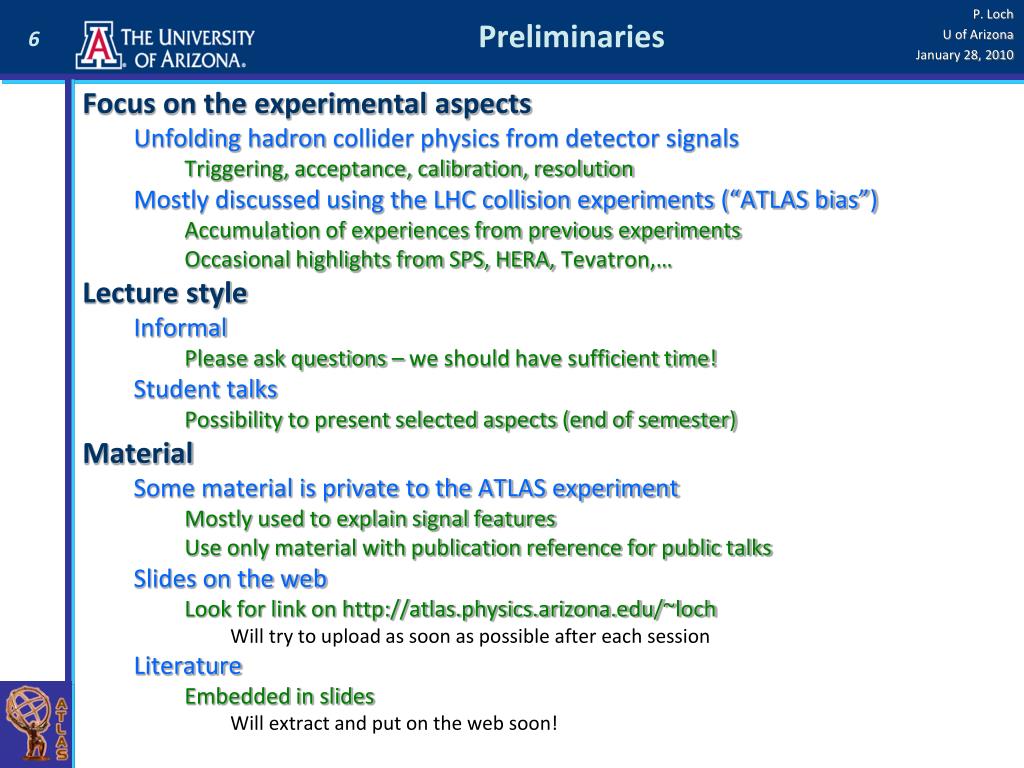 6

THE UNIVERSITY OF ARIZONA.

Preliminaries

P. Loch
U of Arizona
January 28, 2010

Focus on the experimental aspects

Unfolding hadron collider physics from detector signals

Triggering, acceptance, calibration, resolution

Mostly discussed using the LHC collision experiments (“ATLAS bias”)

Accumulation of experiences from previous experiments

Occasional highlights from SPS, HERA, Tevatron,…

Lecture style

Informal

Please ask questions – we should have sufficient time!

Student talks

Possibility to present selected aspects (end of semester)

Material

Some material is private to the ATLAS experiment

Mostly used to explain signal features

Use only material with publication reference for public talks

Slides on the web

Look for link on http://atlas.physics.arizona.edu/~loch

Will try to upload as soon as possible after each session

Literature

Embedded in slides

Will extract and put on the web soon!

ATLAS